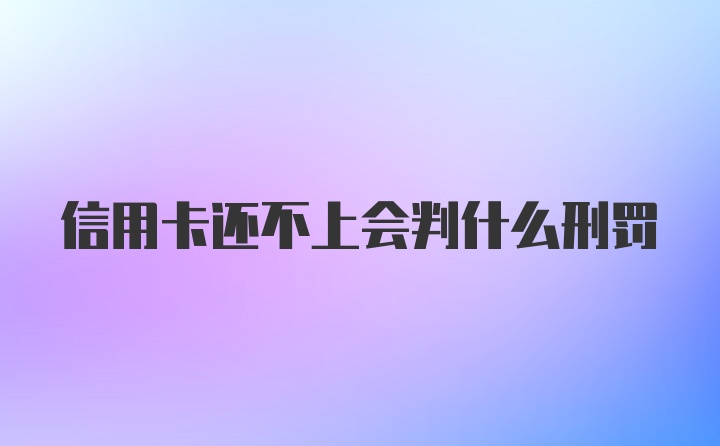 信用卡还不上会判什么刑罚